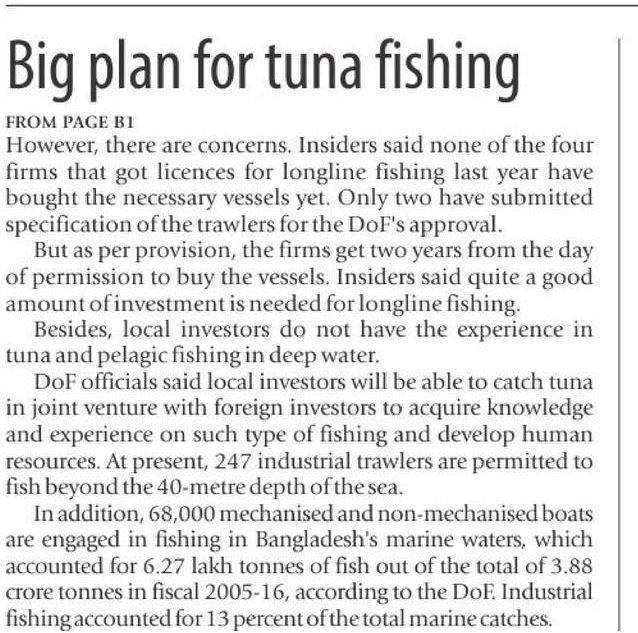 Big plan for tuna fishing

FROM PAGE B1

However, there are concerns. Insiders said none of the four firms that got licences for longline fishing last year have bought the necessary vessels yet. Only two have submitted specification of the trawlers for the DoF's approval.

But as per provision, the firms get two years from the day of permission to buy the vessels. Insiders said quite a good amount of investment is needed for longline fishing.

Besides, local investors do not have the experience in tuna and pelagic fishing in deep water.

DoF officials said local investors will be able to catch tuna in joint venture with foreign investors to acquire knowledge and experience on such type of fishing and develop human resources. At present, 247 industrial trawlers are permitted to fish beyond the 40-metre depth of the sea.

In addition, 68,000 mechanised and non-mechanised boats are engaged in fishing in Bangladesh's marine waters, which accounted for 6.27 lakh tonnes of fish out of the total of 3.88 crore tonnes in fiscal 2005-16, according to the DoF. Industrial fishing accounted for 13 percent of the total marine catches.